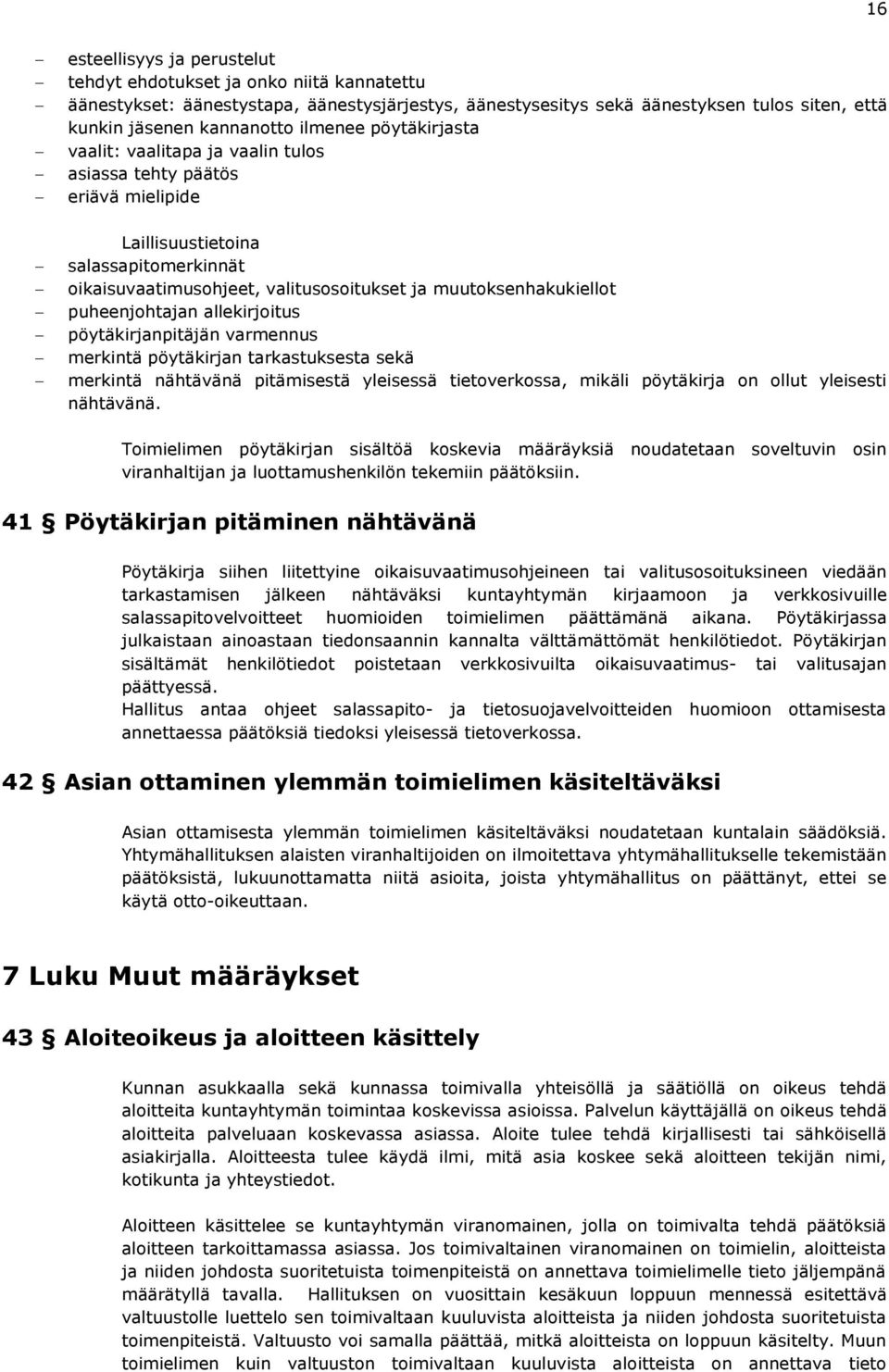 16

– esteellisyys ja perustelut
– tehdyt ehdotukset ja onko niitä kannatettu
– äänestykset: äänestystapa, äänestysjärjestys, äänestysesitys sekä äänestyksen tulos siten, että kunkin jäsenen kannanotto ilmenee pöytäkirjasta
– vaalit: vaalitapa ja vaalin tulos
– asiassa tehty päätös
– eriävä mielipide

Laillisuustietoina
– salassapitomerkinnät
– oikaisuvaatimusohjeet, valitusosoitukset ja muutoksenhakukiellot
– puheenjohtajan allekirjoitus
– pöytäkirjanpitäjän varmennus
– merkintä pöytäkirjan tarkastuksesta sekä
– merkintä nähtävänä pitämisestä yleisessä tietoverkossa, mikäli pöytäkirja on ollut yleisesti nähtävänä.

Toimielimen pöytäkirjan sisältöä koskevia määräyksiä noudatetaan soveltuvin osin viranhaltijan ja luottamushenkilön tekemiin päätöksiin.

41 § Pöytäkirjan pitäminen nähtävänä

Pöytäkirja siihen liitettyine oikaisuvaatimusohjeineen tai valitusosoituksineen viedään tarkastamisen jälkeen nähtäväksi kuntayhtymän kirjaamoon ja verkkosivuille salassapitovelvoitteet huomioiden toimielimen päättämänä aikana. Pöytäkirjassa julkaistaan ainoastaan tiedonsaannin kannalta välttämättömät henkilötiedot. Pöytäkirjan sisältämät henkilötiedot poistetaan verkkosivuilta oikaisuvaatimus- tai valitusajan päättyessä.
Hallitus antaa ohjeet salassapito- ja tietosuojavelvoitteiden huomioon ottamisesta annettaessa päätöksiä tiedoksi yleisessä tietoverkossa.

42 § Asian ottaminen ylemmän toimielimen käsiteltäväksi

Asian ottamisesta ylemmän toimielimen käsiteltäväksi noudatetaan kuntalain säädöksiä. Yhtymähallituksen alaisten viranhaltijoiden on ilmoitettava yhtymähallitukselle tekemistään päätöksistä, lukuunottamatta niitä asioita, joista yhtymähallitus on päättänyt, ettei se käytä otto-oikeuttaan.

7 Luku Muut määräykset

43 § Aloiteoikeus ja aloitteen käsittely

Kunnan asukkaalla sekä kunnassa toimivalla yhteisöllä ja säätiöllä on oikeus tehdä aloitteita kuntayhtymän toimintaa koskevissa asioissa. Palvelun käyttäjällä on oikeus tehdä aloitteita palveluaan koskevassa asiassa. Aloite tulee tehdä kirjallisesti tai sähköisellä asiakirjalla. Aloitteesta tulee käydä ilmi, mitä asia koskee sekä aloitteen tekijän nimi, kotikunta ja yhteystiedot.

Aloitteen käsittelee se kuntayhtymän viranomainen, jolla on toimivalta tehdä päätöksiä aloitteen tarkoittamassa asiassa. Jos toimivaltainen viranomainen on toimielin, aloitteista ja niiden johdosta suoritetuista toimenpiteistä on annettava toimielimelle tieto jäljempänä määrätyllä tavalla. Hallituksen on vuosittain kesäkuun loppuun mennessä esitettävä valtuustolle luettelo sen toimivaltaan kuuluvista aloitteista ja niiden johdosta suoritetuista toimenpiteistä. Valtuusto voi samalla päättää, mitkä aloitteista on loppuun käsitelty. Muun toimielimen kuin valtuuston toimivaltaan kuuluvista aloitteista on annettava tieto